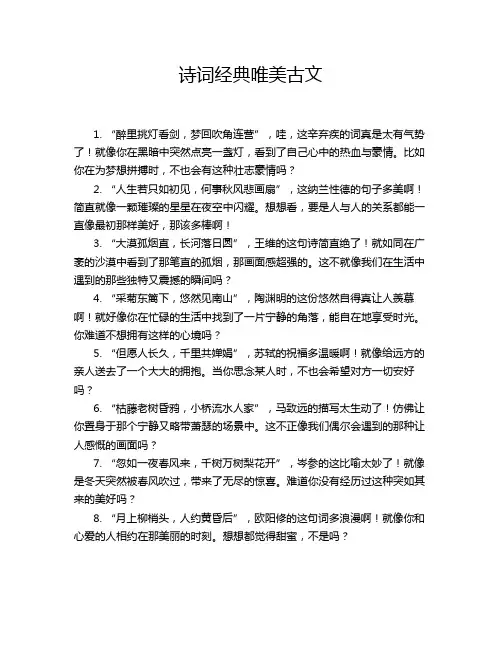 诗词经典唯美古文

1. “醉里挑灯看剑，梦回吹角连营”，哇，这辛弃疾的词真是太有气势了！就像你在黑暗中突然点亮一盏灯，看到了自己心中的热血与豪情。比如你在为梦想拼搏时，不也会有这种壮志豪情吗？

2. “人生若只如初见，何事秋风悲画扇”，这纳兰性德的句子多美啊！简直就像一颗璀璨的星星在夜空中闪耀。想想看，要是人与人的关系都能一直像最初那样美好，那该多棒啊！

3. “大漠孤烟直，长河落日圆”，王维的这句诗简直绝了！就如同在广袤的沙漠中看到了那笔直的孤烟，那画面感超强的。这不就像我们在生活中遇到的那些独特又震撼的瞬间吗？

4. “采菊东篱下，悠然见南山”，陶渊明的这份悠然自得真让人羡慕啊！就好像你在忙碌的生活中找到了一片宁静的角落，能自在地享受时光。你难道不想拥有这样的心境吗？

5. “但愿人长久，千里共婵娟”，苏轼的祝福多温暖啊！就像给远方的亲人送去了一个大大的拥抱。当你思念某人时，不也会希望对方一切安好吗？

6. “枯藤老树昏鸦，小桥流水人家”，马致远的描写太生动了！仿佛让你置身于那个宁静又略带萧瑟的场景中。这不正像我们偶尔会遇到的那种让人感慨的画面吗？

7. “忽如一夜春风来，千树万树梨花开”，岑参的这比喻太妙了！就像是冬天突然被春风吹过，带来了无尽的惊喜。难道你没有经历过这种突如其来的美好吗？

8. “月上柳梢头，人约黄昏后”，欧阳修的这句词多浪漫啊！就像你和心爱的人相约在那美丽的时刻。想想都觉得甜蜜，不是吗？